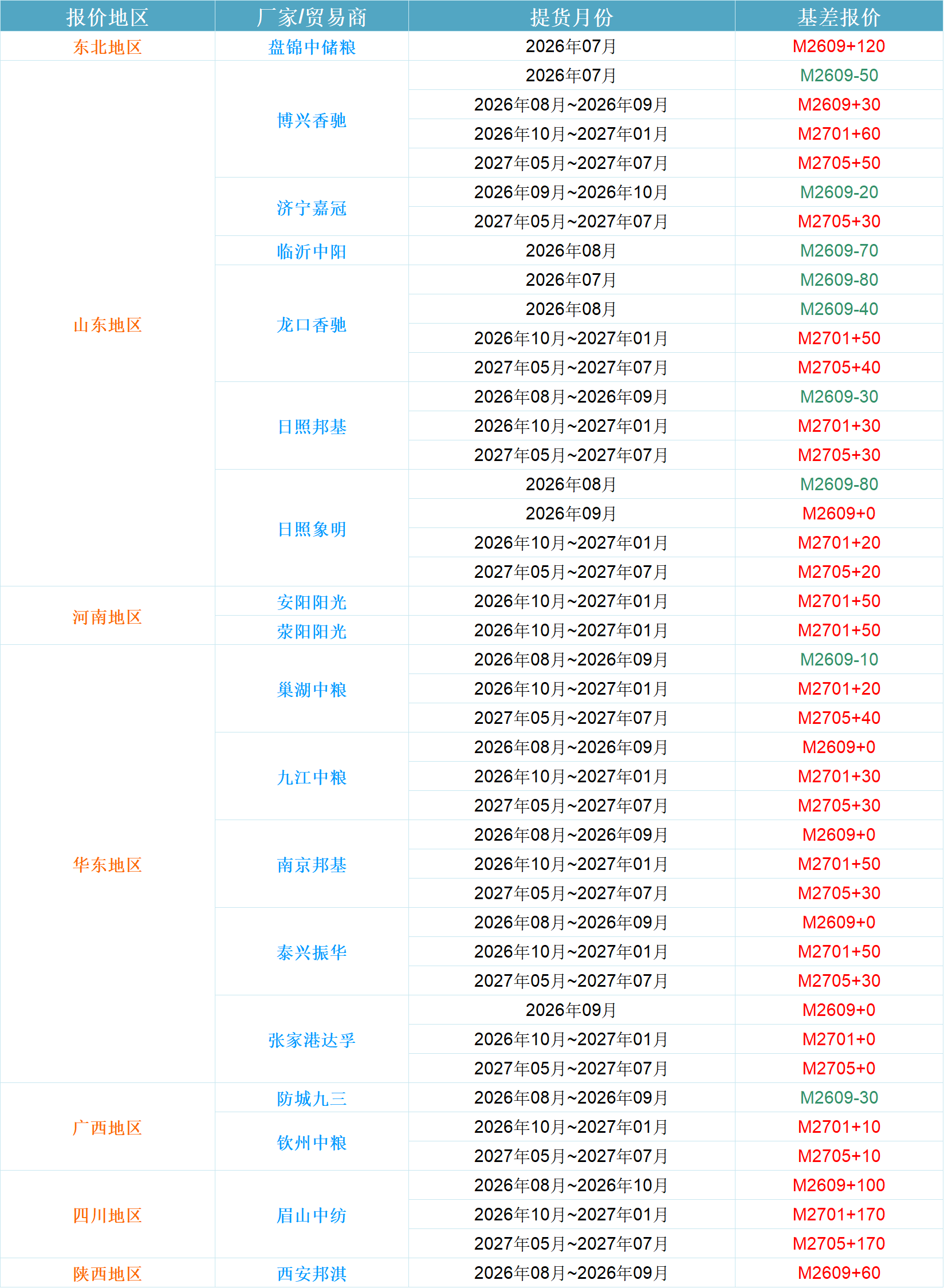 | 报价地区 | 厂家/贸易商 | 提货月份 | 基差报价 |
|---|---|---|---|
| 东北地区 | 盘锦中储粮 | 2026年07月 | M2609+120 |
| 山东地区 | 博兴香驰 | 2026年07月 | M2609-50 |
| | | 2026年08月~2026年09月 | M2609+30 |
| | | 2026年10月~2027年01月 | M2701+60 |
| | | 2027年05月~2027年07月 | M2705+50 |
| | 济宁嘉冠 | 2026年09月~2026年10月 | M2609-20 |
| | | 2027年05月~2027年07月 | M2705+30 |
| | 临沂中阳 | 2026年08月 | M2609-70 |
| | 龙口香驰 | 2026年07月 | M2609-80 |
| | | 2026年08月 | M2609-40 |
| | | 2026年10月~2027年01月 | M2701+50 |
| | | 2027年05月~2027年07月 | M2705+40 |
| | 日照邦基 | 2026年08月~2026年09月 | M2609-30 |
| | | 2026年10月~2027年01月 | M2701+30 |
| | | 2027年05月~2027年07月 | M2705+30 |
| | 日照象明 | 2026年08月 | M2609-80 |
| | | 2026年09月 | M2609+0 |
| | | 2026年10月~2027年01月 | M2701+20 |
| | | 2027年05月~2027年07月 | M2705+20 |
| 河南地区 | 安阳阳光 | 2026年10月~2027年01月 | M2701+50 |
| | 荥阳阳光 | 2026年10月~2027年01月 | M2701+50 |
| 华东地区 | 巢湖中粮 | 2026年08月~2026年09月 | M2609-10 |
| | | 2026年10月~2027年01月 | M2701+20 |
| | | 2027年05月~2027年07月 | M2705+40 |
| | 九江中粮 | 2026年08月~2026年09月 | M2609+0 |
| | | 2026年10月~2027年01月 | M2701+30 |
| | | 2027年05月~2027年07月 | M2705+30 |
| | 南京邦基 | 2026年08月~2026年09月 | M2609+0 |
| | | 2026年10月~2027年01月 | M2701+50 |
| | | 2027年05月~2027年07月 | M2705+30 |
| | 泰兴振华 | 2026年08月~2026年09月 | M2609+0 |
| | | 2026年10月~2027年01月 | M2701+50 |
| | | 2027年05月~2027年07月 | M2705+30 |
| | 张家港达孚 | 2026年09月 | M2609+0 |
| | | 2026年10月~2027年01月 | M2701+0 |
| | | 2027年05月~2027年07月 | M2705+0 |
| 广西地区 | 防城九三 | 2026年08月~2026年09月 | M2609-30 |
| | 钦州中粮 | 2026年10月~2027年01月 | M2701+10 |
| | | 2027年05月~2027年07月 | M2705+10 |
| 四川地区 | 眉山中纺 | 2026年08月~2026年10月 | M2609+100 |
| | | 2026年10月~2027年01月 | M2701+170 |
| | | 2027年05月~2027年07月 | M2705+170 |
| 陕西地区 | 西安邦淇 | 2026年08月~2026年09月 | M2609+60 |